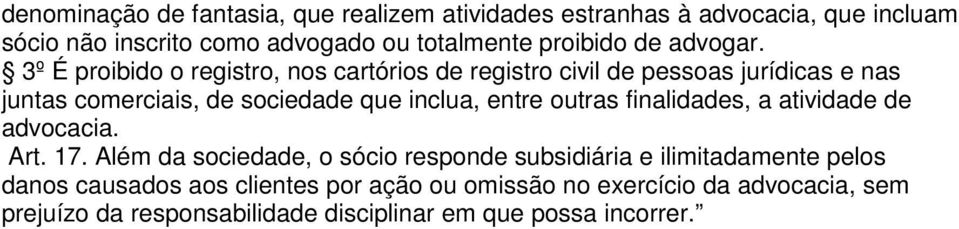 denominação de fantasia, que realizem atividades estranhas à advocacia, que incluam sócio não inscrito como advogado ou totalmente proibido de advogar.

§ 3º É proibido o registro, nos cartórios de registro civil de pessoas jurídicas e nas juntas comerciais, de sociedade que inclua, entre outras finalidades, a atividade de advocacia.

Art. 17. Além da sociedade, o sócio responde subsidiária e ilimitadamente pelos danos causados aos clientes por ação ou omissão no exercício da advocacia, sem prejuízo da responsabilidade disciplinar em que possa incorrer.”